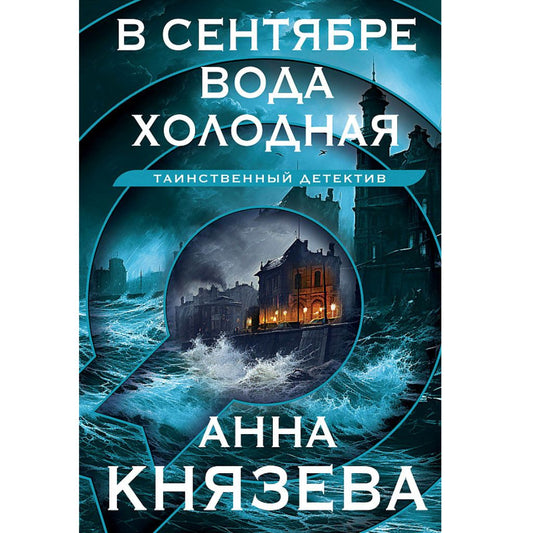 В СЕНТЯБРЕ
ВОДА
ХОЛОДНАЯ

ТАИНСТВЕННЫЙ ДЕТЕКТИВ

АННА
КНЯЗЕВА